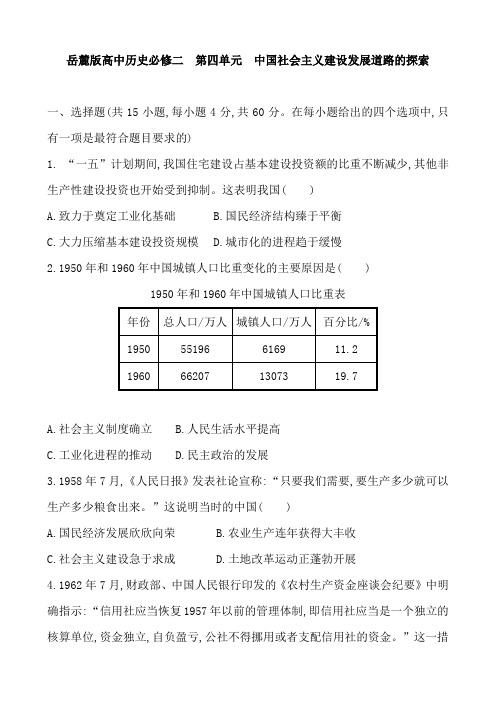 岳麓版高中历史必修二　第四单元　中国社会主义建设发展道路的探索

一、选择题(共 15 小题,每小题 4 分,共 60 分。在每小题给出的四个选项中,只有一项是最符合题目要求的)

1. “一五”计划期间,我国住宅建设占基本建设投资额的比重不断减少,其他非生产性建设投资也开始受到抑制。这表明我国(　　)

A. 致力于奠定工业化基础　　B. 国民经济结构臻于平衡

C. 大力压缩基本建设投资规模　D. 城市化的进程趋于缓慢

2. 1950 年和 1960 年中国城镇人口比重变化的主要原因是(　　)

1950 年和 1960 年中国城镇人口比重表

| 年份 | 总人口/万人 | 城镇人口/万人 | 百分比/% |
|---|---|---|---|
| 1950 | 55196 | 6169 | 11.2 |
| 1960 | 66207 | 13073 | 19.7 |

A. 社会主义制度确立　B. 人民生活水平提高

C. 工业化进程的推动　D. 民主政治的发展

3. 1958 年 7 月,《人民日报》发表社论宣称:“只要我们需要,要生产多少就可以生产多少粮食出来。”这说明当时的中国(　　)

A. 国民经济发展欣欣向荣　　B. 农业生产连年获得大丰收

C. 社会主义建设急于求成　　D. 土地改革运动正蓬勃开展

4. 1962 年 7 月,财政部、中国人民银行印发的《农村生产资金座谈会纪要》中明确指示:“信用社应当恢复 1957 年以前的管理体制,即信用社应当是一个独立的核算单位,资金独立,自负盈亏,公社不得挪用或者支配信用社的资金。”这一措